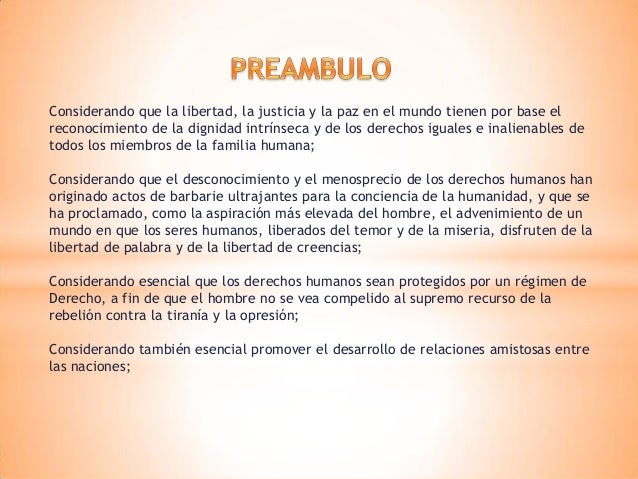 PREAMBULO

Considerando que la libertad, la justicia y la paz en el mundo tienen por base el reconocimiento de la dignidad intrínseca y de los derechos iguales e inalienables de todos los miembros de la familia humana;

Considerando que el desconocimiento y el menosprecio de los derechos humanos han originado actos de barbarie ultrajantes para la conciencia de la humanidad, y que se ha proclamado, como la aspiración más elevada del hombre, el advenimiento de un mundo en que los seres humanos, liberados del temor y de la miseria, disfruten de la libertad de palabra y de la libertad de creencias;

Considerando esencial que los derechos humanos sean protegidos por un régimen de Derecho, a fin de que el hombre no se vea compelido al supremo recurso de la rebelión contra la tiranía y la opresión;

Considerando también esencial promover el desarrollo de relaciones amistosas entre las naciones;